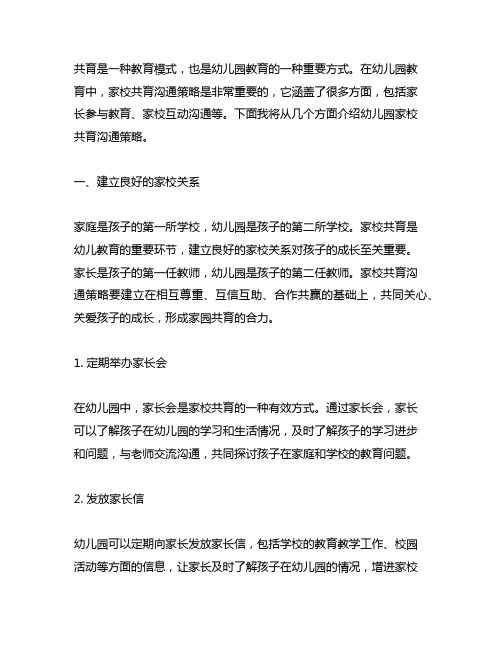 共育是一种教育模式，也是幼儿园教育的一种重要方式。在幼儿园教育中，家校共育沟通策略是非常重要的，它涵盖了很多方面，包括家长参与教育、家校互动沟通等。下面我将从几个方面介绍幼儿园家校共育沟通策略。

一、建立良好的家校关系

家庭是孩子的第一所学校，幼儿园是孩子的第二所学校。家校共育是幼儿教育的重要环节，建立良好的家校关系对孩子的成长至关重要。家长是孩子的第一任教师，幼儿园是孩子的第二任教师。家校共育沟通策略要建立在相互尊重、互信互助、合作共赢的基础上，共同关心、关爱孩子的成长，形成家园共育的合力。

1. 定期举办家长会

在幼儿园中，家长会是家校共育的一种有效方式。通过家长会，家长可以了解孩子在幼儿园的学习和生活情况，及时了解孩子的学习进步和问题，与老师交流沟通，共同探讨孩子在家庭和学校的教育问题。

2. 发放家长信

幼儿园可以定期向家长发放家长信，包括学校的教育教学工作、校园活动等方面的信息，让家长及时了解孩子在幼儿园的情况，增进家校